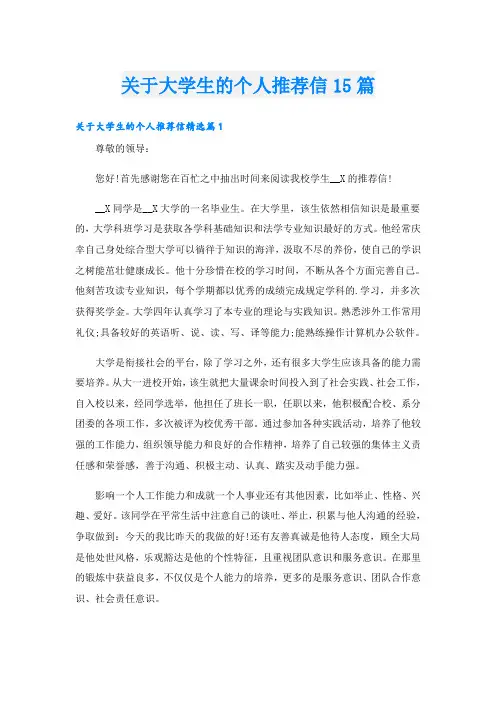 关于大学生的个人推荐信15篇

关于大学生的个人推荐信精选篇1

尊敬的领导：

您好!首先感谢您在百忙之中抽出时间来阅读我校学生__X的推荐信!

__X同学是__X大学的一名毕业生。在大学里，该生依然相信知识是最重要的，大学科班学习是获取各学科基础知识和法学专业知识最好的方式。他经常庆幸自己身处综合型大学可以徜徉于知识的海洋，汲取不尽的养份，使自己的学识之树能茁壮健康成长。他十分珍惜在校的学习时间，不断从各个方面完善自己。他刻苦攻读专业知识，每个学期都以优秀的成绩完成规定学科的.学习，并多次获得奖学金。大学四年认真学习了本专业的理论与实践知识。熟悉涉外工作常用礼仪;具备较好的英语听、说、读、写、译等能力;能熟练操作计算机办公软件。

大学是衔接社会的平台，除了学习之外，还有很多大学生应该具备的能力需要培养。从大一进校开始，该生就把大量课余时间投入到了社会实践、社会工作，自入校以来，经同学选举，他担任了班长一职，任职以来，他积极配合校、系分团委的各项工作，多次被评为校优秀干部。通过参加各种实践活动，培养了他较强的工作能力，组织领导能力和良好的合作精神，培养了自己较强的集体主义责任感和荣誉感，善于沟通、积极主动、认真、踏实及动手能力强。

影响一个人工作能力和成就一个人事业还有其他因素，比如举止、性格、兴趣、爱好。该同学在平常生活中注意自己的谈吐、举止，积累与他人沟通的经验，争取做到：今天的我比昨天的我做的好!还有友善真诚是他待人态度，顾全大局是他处世风格，乐观豁达是他的个性特征，且重视团队意识和服务意识。在那里的锻炼中获益良多，不仅仅是个人能力的培养，更多的是服务意识、团队合作意识、社会责任意识。